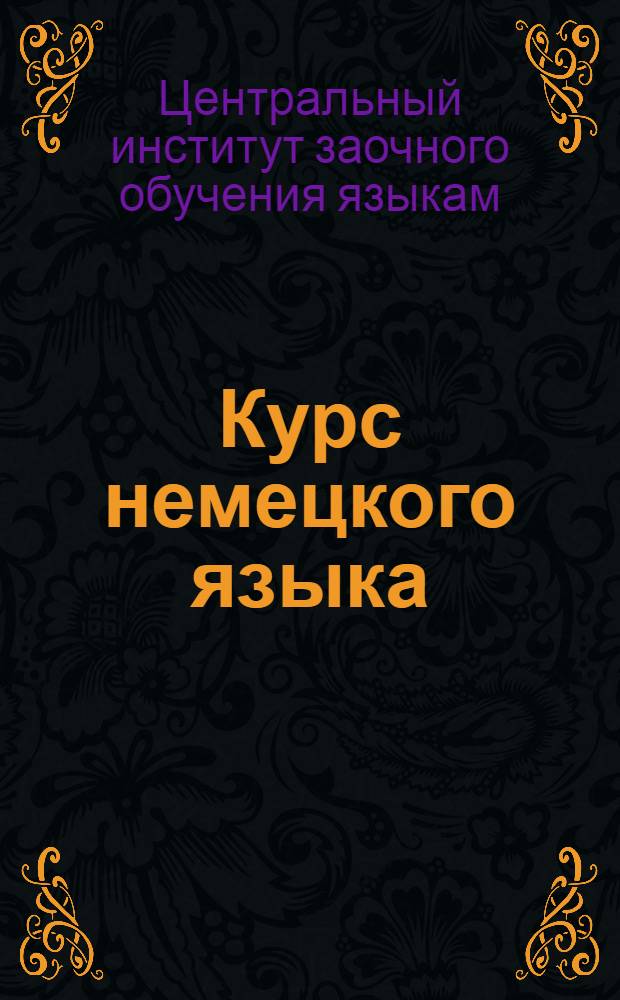 Центральный институт заочного обучения языкам

Курс немецкого языка